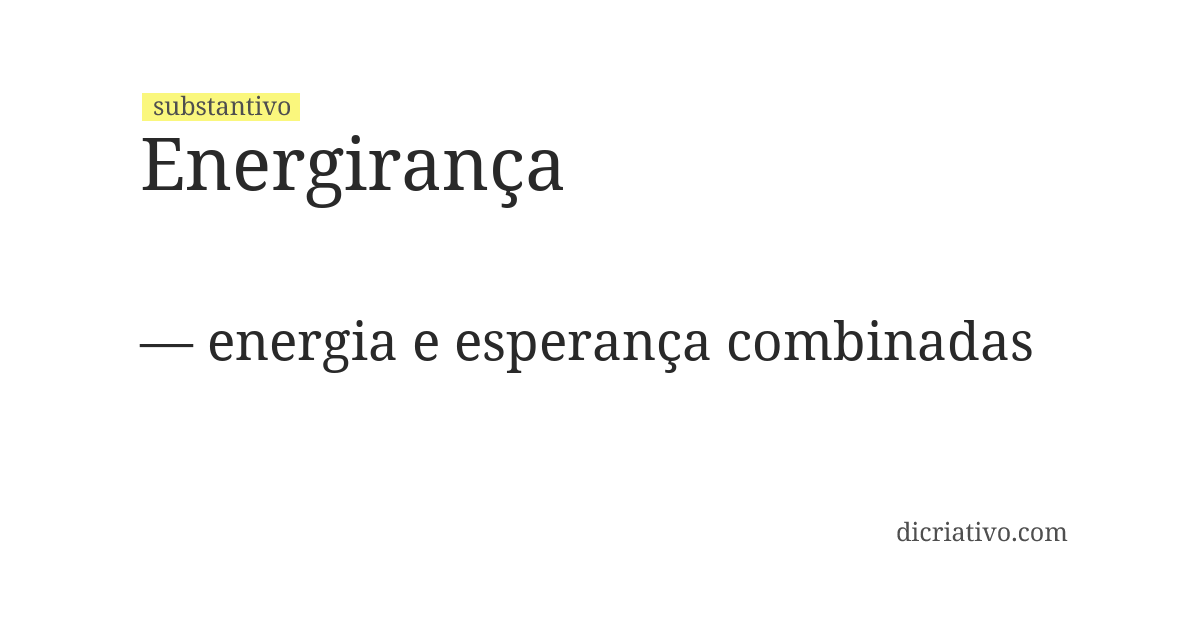 substantivo
Energirança

— energia e esperança combinadas

dicriativo.com